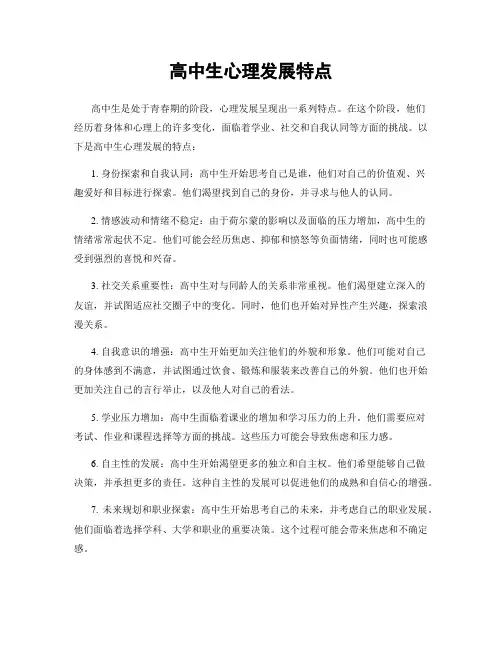 高中生心理发展特点

高中生是处于青春期的阶段，心理发展呈现出一系列特点。在这个阶段，他们经历着身体和心理上的许多变化，面临着学业、社交和自我认同等方面的挑战。以下是高中生心理发展的特点：

1. 身份探索和自我认同：高中生开始思考自己是谁，他们对自己的价值观、兴趣爱好和目标进行探索。他们渴望找到自己的身份，并寻求与他人的认同。

2. 情感波动和情绪不稳定：由于荷尔蒙的影响以及面临的压力增加，高中生的情绪常常起伏不定。他们可能会经历焦虑、抑郁和愤怒等负面情绪，同时也可能感受到强烈的喜悦和兴奋。

3. 社交关系重要性：高中生对与同龄人的关系非常重视。他们渴望建立深入的友谊，并试图适应社交圈子中的变化。同时，他们也开始对异性产生兴趣，探索浪漫关系。

4. 自我意识的增强：高中生开始更加关注他们的外貌和形象。他们可能对自己的身体感到不满意，并试图通过饮食、锻炼和服装来改善自己的外貌。他们也开始更加关注自己的言行举止，以及他人对自己的看法。

5. 学业压力增加：高中生面临着课业的增加和学习压力的上升。他们需要应对考试、作业和课程选择等方面的挑战。这些压力可能会导致焦虑和压力感。

6. 自主性的发展：高中生开始渴望更多的独立和自主权。他们希望能够自己做决策，并承担更多的责任。这种自主性的发展可以促进他们的成熟和自信心的增强。

7. 未来规划和职业探索：高中生开始思考自己的未来，并考虑自己的职业发展。他们面临着选择学科、大学和职业的重要决策。这个过程可能会带来焦虑和不确定感。